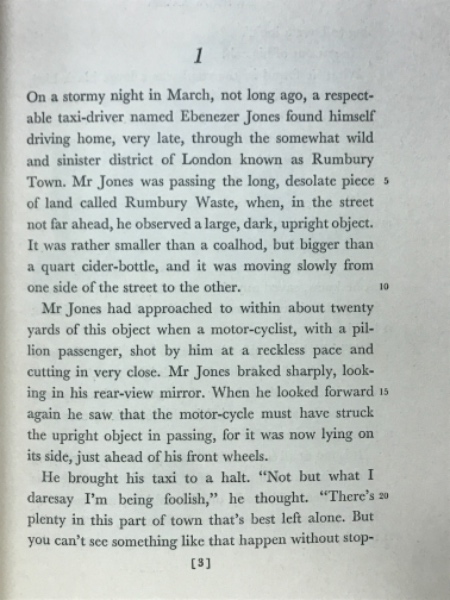 1

On a stormy night in March, not long ago, a respectable taxi-driver named Ebenezer Jones found himself driving home, very late, through the somewhat wild and sinister district of London known as Rumbury Town. Mr Jones was passing the long, desolate piece 5 of land called Rumbury Waste, when, in the street not far ahead, he observed a large, dark, upright object. It was rather smaller than a coalhod, but bigger than a quart cider-bottle, and it was moving slowly from one side of the street to the other. 10

Mr Jones had approached to within about twenty yards of this object when a motor-cyclist, with a pillion passenger, shot by him at a reckless pace and cutting in very close. Mr Jones braked sharply, looking in his rear-view mirror. When he looked forward 15 again he saw that the motor-cycle must have struck the upright object in passing, for it was now lying on its side, just ahead of his front wheels.

He brought his taxi to a halt. "Not but what I daresay I'm being foolish," he thought. "There's 20 plenty in this part of town that's best left alone. But you can't see something like that happen without stop-

[3]